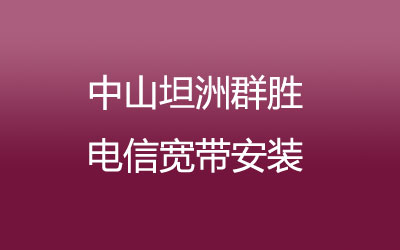 中山坦洲群胜
电信宽带安装